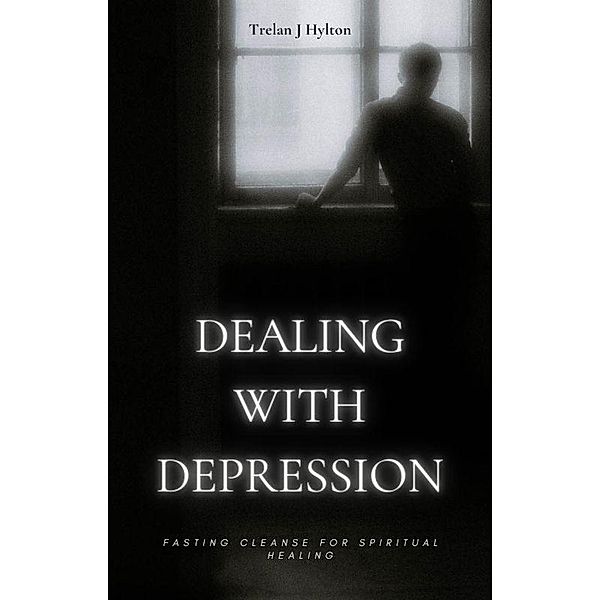 Trelan J Hylton

DEALING WITH DEPRESSION

FASTING CLEANSE FOR SPIRITUAL HEALING